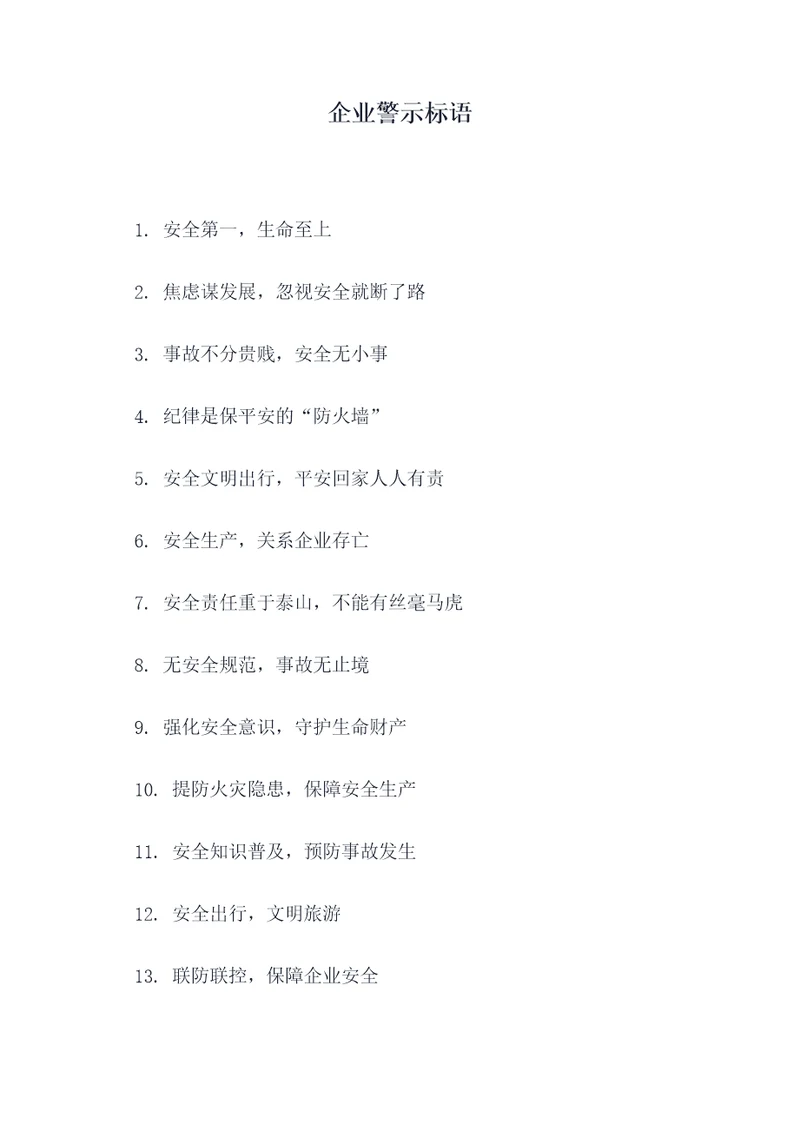 企业警示标语

1. 安全第一，生命至上

2. 焦虑谋发展，忽视安全就断了路

3. 事故不分贵贱，安全无小事

4. 纪律是保平安的“防火墙”

5. 安全文明出行，平安回家人人有责

6. 安全生产，关系企业存亡

7. 安全责任重于泰山，不能有丝毫马虎

8. 无安全规范，事故无止境

9. 强化安全意识，守护生命财产

10. 提防火灾隐患，保障安全生产

11. 安全知识普及，预防事故发生

12. 安全出行，文明旅游

13. 联防联控，保障企业安全